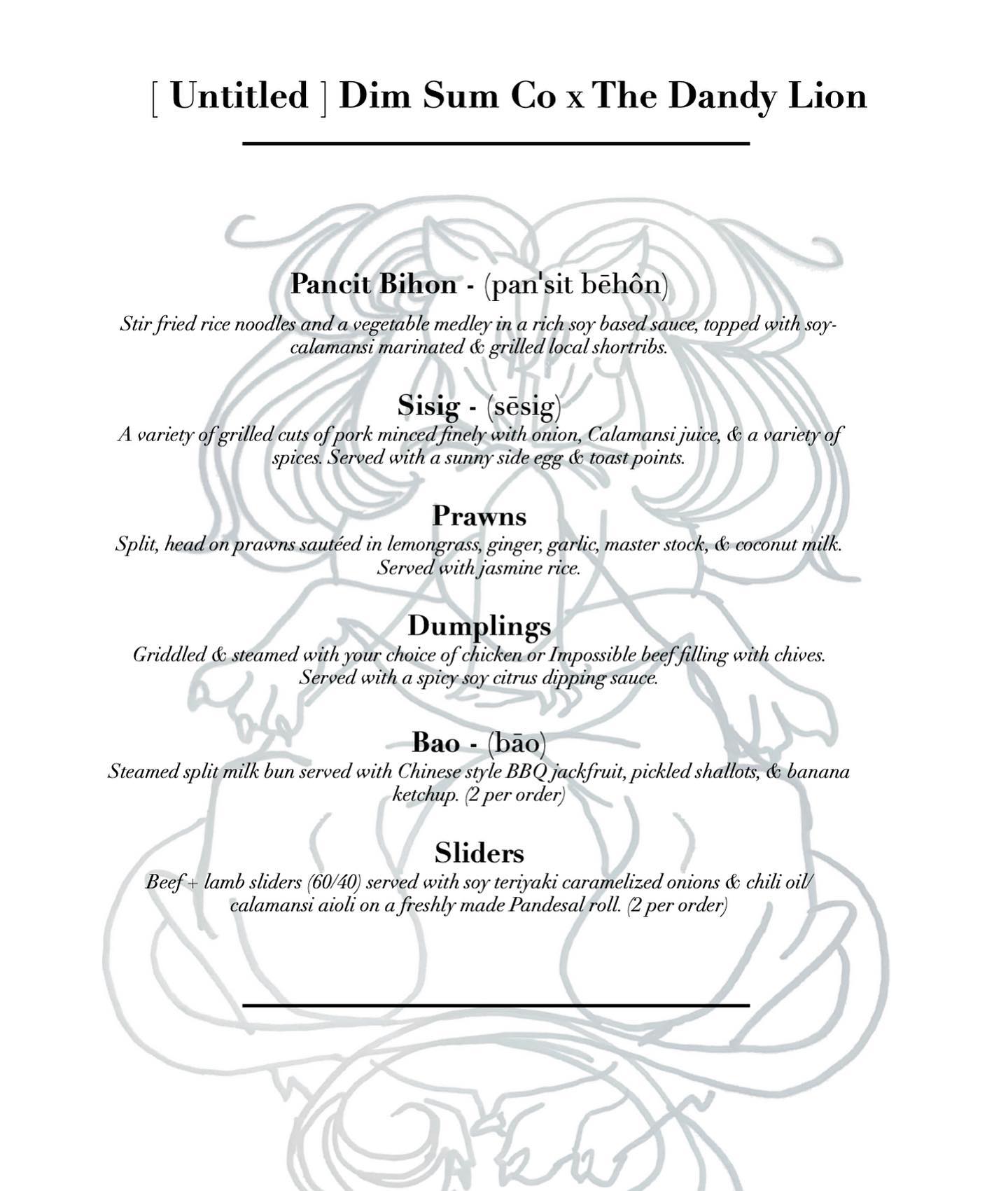 [ Untitled ] Dim Sum Co x The Dandy Lion

Pancit Bihon - (pan'sit bēhôn)
Stir fried rice noodles and a vegetable medley in a rich soy based sauce, topped with soy-calamansi marinated & grilled local shortribs.

Sisig - (sēsig)
A variety of grilled cuts of pork minced finely with onion, Calamansi juice, & a variety of spices. Served with a sunny side egg & toast points.

Prawns
Split, head on prawns sautéed in lemongrass, ginger, garlic, master stock, & coconut milk. Served with jasmine rice.

Dumplings
Griddled & steamed with your choice of chicken or Impossible beef filling with chives. Served with a spicy soy citrus dipping sauce.

Bao - (bāo)
Steamed split milk bun served with Chinese style BBQ jackfruit, pickled shallots, & banana ketchup. (2 per order)

Sliders
Beef + lamb sliders (60/40) served with soy teriyaki caramelized onions & chili oil/ calamansi aioli on a freshly made Pandesal roll. (2 per order)